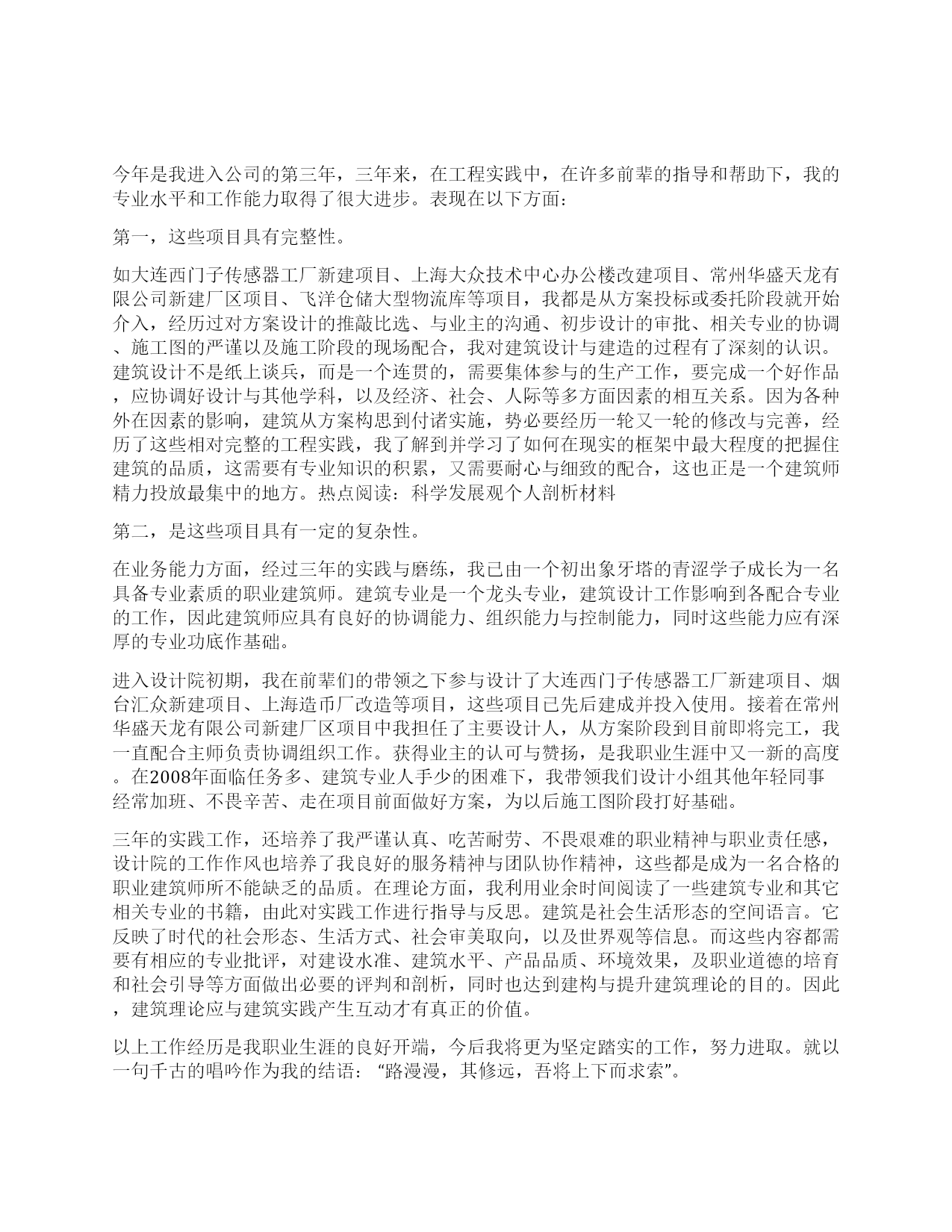 今年是我进入公司的第三年，三年来，在工程实践中，在许多前辈的指导和帮助下，我的专业水平和工作能力取得了很大进步。表现在以下方面：

第一，这些项目具有完整性。

如大连西门子传感器工厂新建项目、上海大众技术中心办公楼改建项目、常州华盛天龙有限公司新建厂区项目、飞洋仓储大型物流库等项目，我都是从方案投标或委托阶段就开始介入，经历过对方案设计的推敲比选、与业主的沟通、初步设计的审批、相关专业的协调、施工图的严谨以及施工阶段的现场配合，我对建筑设计与建造的过程有了深刻的认识。建筑设计不是纸上谈兵，而是一个连贯的，需要集体参与的生产工作，要完成一个好作品，应协调好设计与其他学科，以及经济、社会、人际等多方面因素的相互关系。因为各种外在因素的影响，建筑从方案构思到付诸实施，势必要经历一轮又一轮的修改与完善，经历了这些相对完整的工程实践，我了解到并学习了如何在现实的框架中最大程度的把握住建筑的品质，这需要有专业知识的积累，又需要耐心与细致的配合，这也正是一个建筑师精力投放最集中的地方。热点阅读：科学发展观个人剖析材料

第二，是这些项目具有一定的复杂性。

在业务能力方面，经过三年的实践与磨练，我已由一个初出象牙塔的青涩学子成长为一名具备专业素质的职业建筑师。建筑专业是一个龙头专业，建筑设计工作影响到各配合专业的工作，因此建筑师应具有良好的协调能力、组织能力与控制能力，同时这些能力应有深厚的专业功底作基础。

进入设计院初期，我在前辈们的带领之下参与设计了大连西门子传感器工厂新建项目、烟台汇众新建项目、上海造币厂改造等项目，这些项目已先后建成并投入使用。接着在常州华盛天龙有限公司新建厂区项目中我担任了主要设计人，从方案阶段到目前即将完工，我一直配合主师负责协调组织工作。获得业主的认可与赞扬，是我职业生涯中又一新的高度。在2008年面临任务多、建筑专业人手少的困难下，我带领我们设计小组其他年轻同事经常加班、不畏辛苦、走在项目前面做好方案，为以后施工图阶段打好基础。

三年的实践工作，还培养了我严谨认真、吃苦耐劳、不畏艰难的职业精神与职业责任感，设计院的工作作风也培养了我良好的服务精神与团队协作精神，这些都是成为一名合格的职业建筑师所不能缺乏的品质。在理论方面，我利用业余时间阅读了一些建筑专业和其它相关专业的书籍，由此对实践工作进行指导与反思。建筑是社会生活形态的空间语言。它反映了时代的社会形态、生活方式、社会审美取向，以及世界观等信息。而这些内容都需要有相应的专业批评，对建设水准、建筑水平、产品品质、环境效果，及职业道德的培育和社会引导等方面做出必要的评判和剖析，同时也达到建构与提升建筑理论的目的。因此，建筑理论应与建筑实践产生互动才有真正的价值。

以上工作经历是我职业生涯的良好开端，今后我将更为坚定踏实的工作，努力进取。就以一句千古的唱吟作为我的结语：“路漫漫，其修远，吾将上下而求索”。